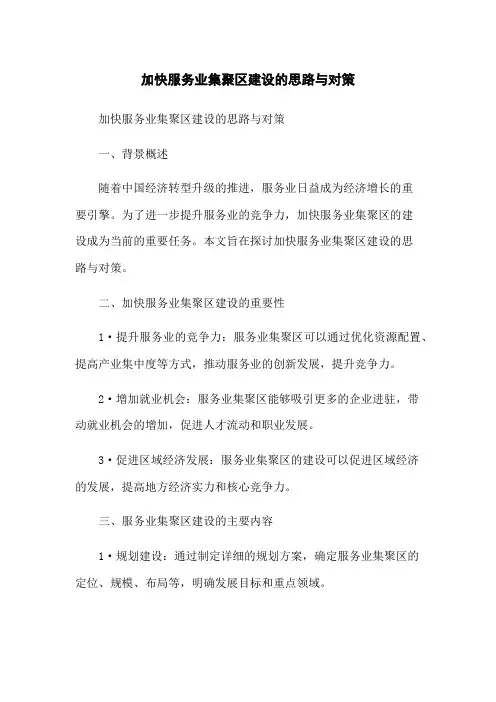 加快服务业集聚区建设的思路与对策

加快服务业集聚区建设的思路与对策

一、背景概述

随着中国经济转型升级的推进，服务业日益成为经济增长的重要引擎。为了进一步提升服务业的竞争力，加快服务业集聚区的建设成为当前的重要任务。本文旨在探讨加快服务业集聚区建设的思路与对策。

二、加快服务业集聚区建设的重要性

1·提升服务业的竞争力：服务业集聚区可以通过优化资源配置、提高产业集中度等方式，推动服务业的创新发展，提升竞争力。

2·增加就业机会：服务业集聚区能够吸引更多的企业进驻，带动就业机会的增加，促进人才流动和职业发展。

3·促进区域经济发展：服务业集聚区的建设可以促进区域经济的发展，提高地方经济实力和核心竞争力。

三、服务业集聚区建设的主要内容

1·规划建设：通过制定详细的规划方案，确定服务业集聚区的定位、规模、布局等，明确发展目标和重点领域。